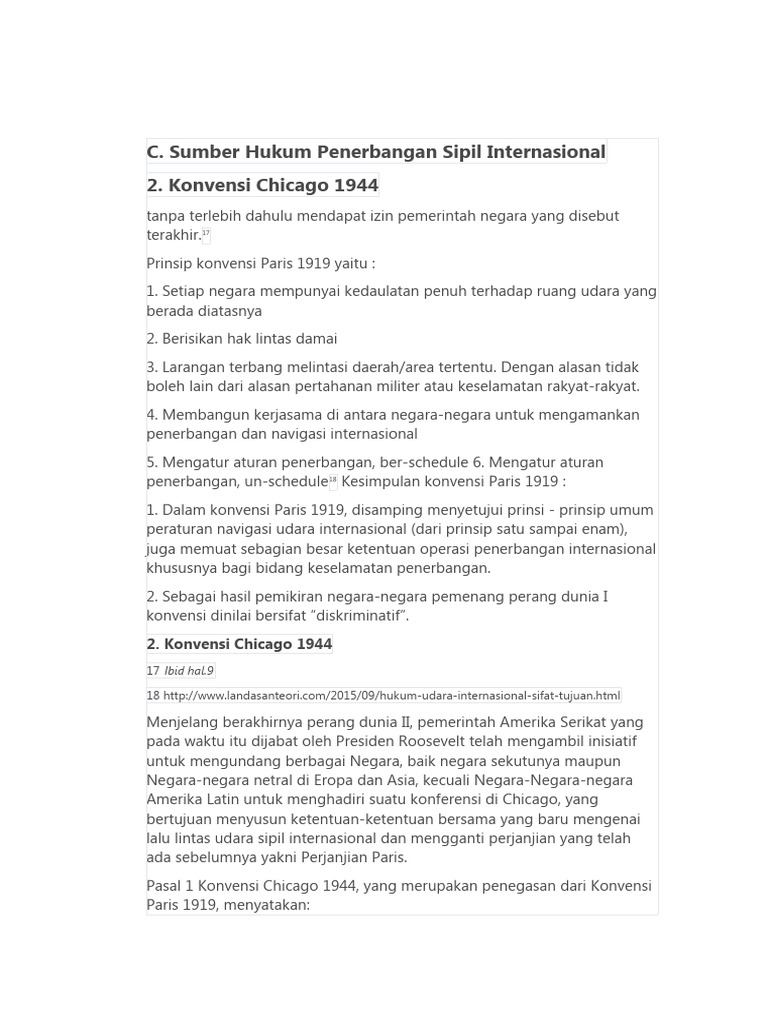 C. Sumber Hukum Penerbangan Sipil Internasional

2. Konvensi Chicago 1944

tanpa terlebih dahulu mendapat izin pemerintah negara yang disebut terakhir.$^{17}$

Prinsip konvensi Paris 1919 yaitu :

1. Setiap negara mempunyai kedaulatan penuh terhadap ruang udara yang berada diatasnya

2. Berisikan hak lintas damai

3. Larangan terbang melintasi daerah/area tertentu. Dengan alasan tidak boleh lain dari alasan pertahanan militer atau keselamatan rakyat-rakyat.

4. Membangun kerjasama di antara negara-negara untuk mengamankan penerbangan dan navigasi internasional

5. Mengatur aturan penerbangan, ber-schedule 6. Mengatur aturan penerbangan, un-schedule$^{18}$ Kesimpulan konvensi Paris 1919 :

1. Dalam konvensi Paris 1919, disamping menyetujui prinsi - prinsip umum peraturan navigasi udara internasional (dari prinsip satu sampai enam), juga memuat sebagian besar ketentuan operasi penerbangan internasional khususnya bagi bidang keselamatan penerbangan.

2. Sebagai hasil pemikiran negara-negara pemenang perang dunia I konvensi dinilai bersifat "diskriminatif".

2. Konvensi Chicago 1944

17 Ibid hal.9

18 http://www.landasanteori.com/2015/09/hukum-udara-internasional-sifat-tujuan.html

Menjelang berakhirnya perang dunia II, pemerintah Amerika Serikat yang pada waktu itu dijabat oleh Presiden Roosevelt telah mengambil inisiatif untuk mengundang berbagai Negara, baik negara sekutunya maupun Negara-negara netral di Eropa dan Asia, kecuali Negara-Negara-negara Amerika Latin untuk menghadiri suatu konferensi di Chicago, yang bertujuan menyusun ketentuan-ketentuan bersama yang baru mengenai lalu lintas udara sipil internasional dan mengganti perjanjian yang telah ada sebelumnya yakni Perjanjian Paris.

Pasal 1 Konvensi Chicago 1944, yang merupakan penegasan dari Konvensi Paris 1919, menyatakan: